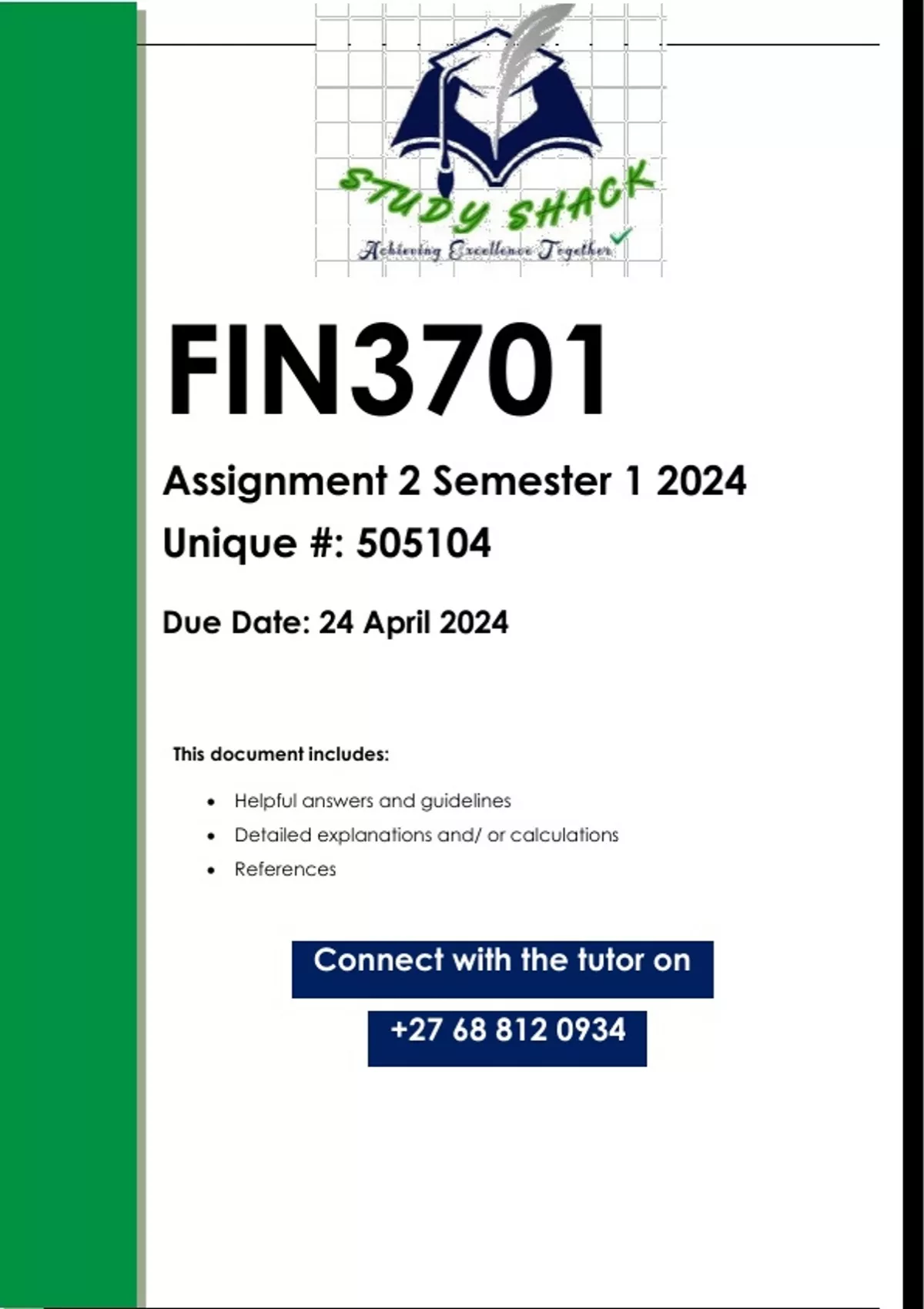 STUDY SHACK
Achieving Excellence Together

FIN3701

Assignment 2 Semester 1 2024

Unique #: 505104

Due Date: 24 April 2024

This document includes:

• Helpful answers and guidelines
• Detailed explanations and/ or calculations
• References

Connect with the tutor on

+27 68 812 0934